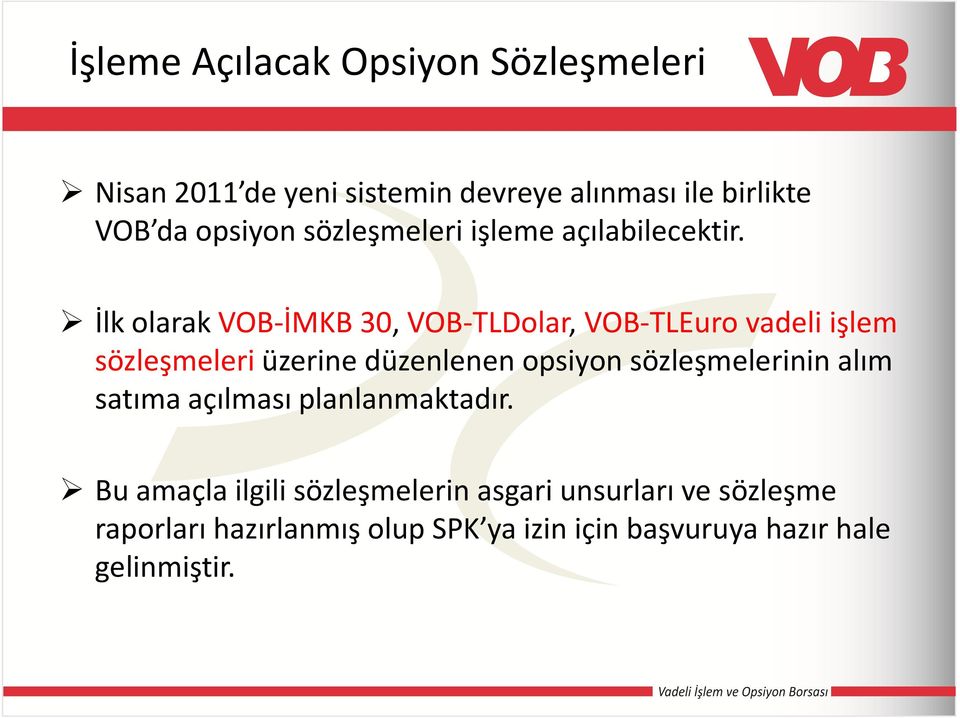 İşleme Açılacak Opsiyon Sözleşmeleri

VOB

➢ Nisan 2011'de yeni sistemin devreye alınması ile birlikte VOB'da opsiyon sözleşmeleri işleme açılabilecektir.

➢ İlk olarak VOB-İMKB 30, VOB-TLDolar, VOB-TLEuro vadeli işlem sözleşmeleri üzerine düzenlenen opsiyon sözleşmelerinin alım satıma açılması planlanmaktadır.

➢ Bu amaçla ilgili sözleşmelerin asgari unsurları ve sözleşme raporları hazırlanmış olup SPK'ya izin için başvuruya hazır hale gelinmiştir.

Vadeli İşlem ve Opsiyon Borsası